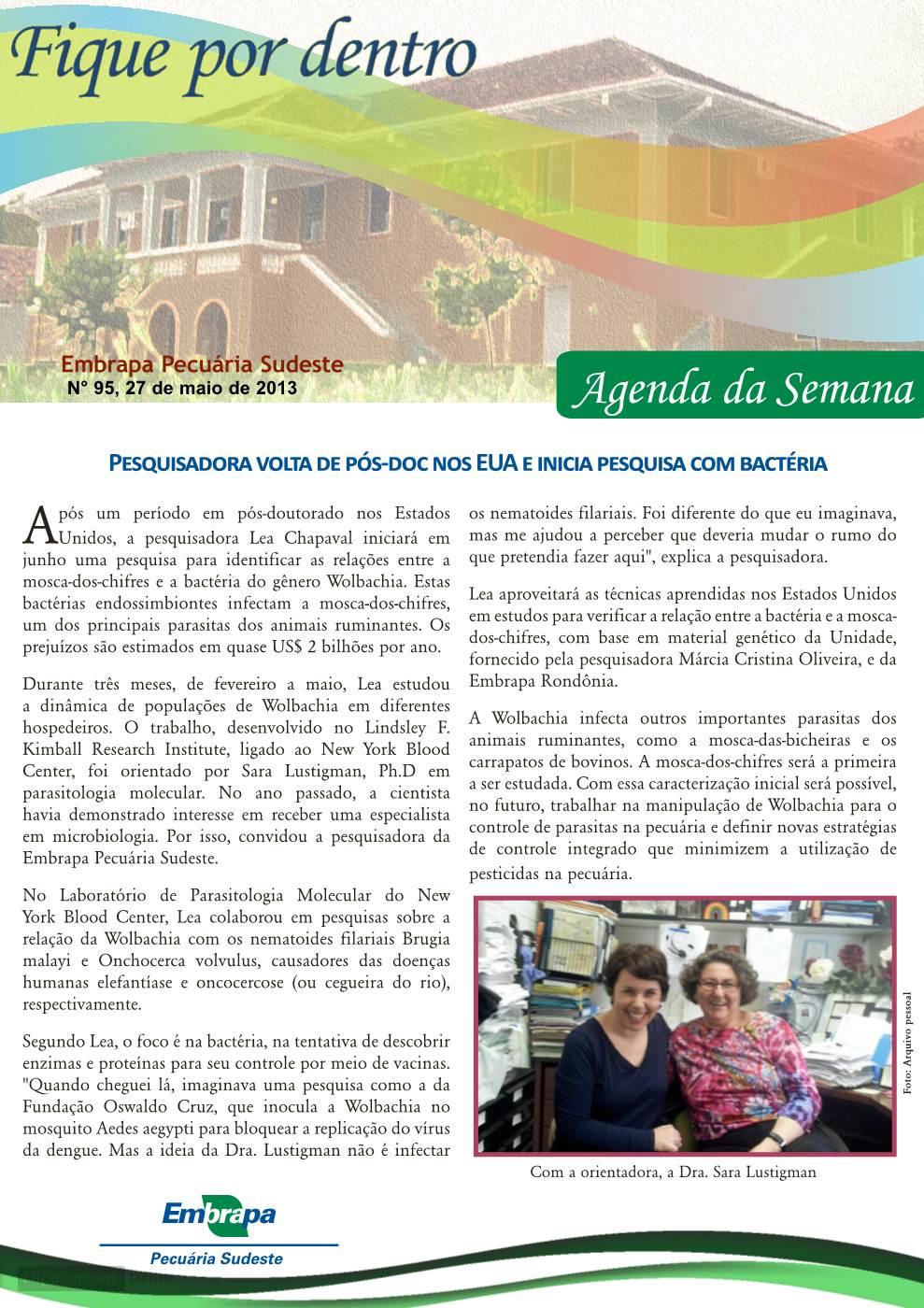 Fique por dentro

Embrapa Pecuária Sudeste
N° 95, 27 de maio de 2013

Agenda da Semana

PESQUISADORA VOLTA DE PÓS-DOC NOS EUA E INICIA PESQUISA COM BACTÉRIA

Após um período em pós-doutorado nos Estados Unidos, a pesquisadora Lea Chapaval iniciará em junho uma pesquisa para identificar as relações entre a mosca-dos-chifres e a bactéria do gênero Wolbachia. Estas bactérias endossimbiontes infectam a mosca-dos-chifres, um dos principais parasitas dos animais ruminantes. Os prejuízos são estimados em quase US$ 2 bilhões por ano.

Durante três meses, de fevereiro a maio, Lea estudou a dinâmica de populações de Wolbachia em diferentes hospedeiros. O trabalho, desenvolvido no Lindsley F. Kimball Research Institute, ligado ao New York Blood Center, foi orientado por Sara Lustigman, Ph.D em parasitologia molecular. No ano passado, a cientista havia demonstrado interesse em receber uma especialista em microbiologia. Por isso, convidou a pesquisadora da Embrapa Pecuária Sudeste.

No Laboratório de Parasitologia Molecular do New York Blood Center, Lea colaborou em pesquisas sobre a relação da Wolbachia com os nematoides filariais Brugia malayi e Onchocerca volvulus, causadores das doenças humanas elefantíase e oncocercose (ou cegueira do rio), respectivamente.

Segundo Lea, o foco é na bactéria, na tentativa de descobrir enzimas e proteínas para seu controle por meio de vacinas. "Quando cheguei lá, imaginava uma pesquisa como a da Fundação Oswaldo Cruz, que inocula a Wolbachia no mosquito Aedes aegypti para bloquear a replicação do vírus da dengue. Mas a ideia da Dra. Lustigman não é infectar os nematoides filariais. Foi diferente do que eu imaginava, mas me ajudou a perceber que deveria mudar o rumo do que pretendia fazer aqui", explica a pesquisadora.

Lea aproveitará as técnicas aprendidas nos Estados Unidos em estudos para verificar a relação entre a bactéria e a mosca-dos-chifres, com base em material genético da Unidade, fornecido pela pesquisadora Márcia Cristina Oliveira, e da Embrapa Rondônia.

A Wolbachia infecta outros importantes parasitas dos animais ruminantes, como a mosca-das-bicheiras e os carrapatos de bovinos. A mosca-dos-chifres será a primeira a ser estudada. Com essa caracterização inicial será possível, no futuro, trabalhar na manipulação de Wolbachia para o controle de parasitas na pecuária e definir novas estratégias de controle integrado que minimizem a utilização de pesticidas na pecuária.

Foto: Arquivo pessoal

Com a orientadora, a Dra. Sara Lustigman

Embrapa
Pecuária Sudeste